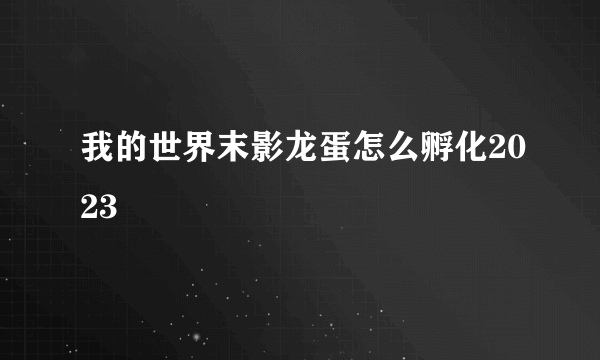 我的世界末影龙蛋怎么孵化2023